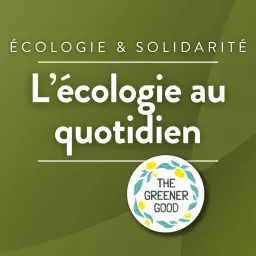 ÉCOLOGIE & SOLIDARITÉ

L'écologie au quotidien

THE GREENER GOOD